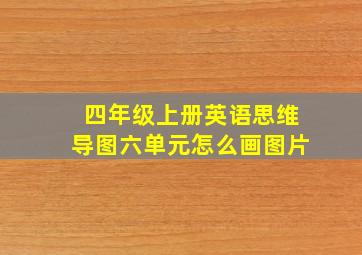 四年级上册英语思维导图六单元怎么画图片